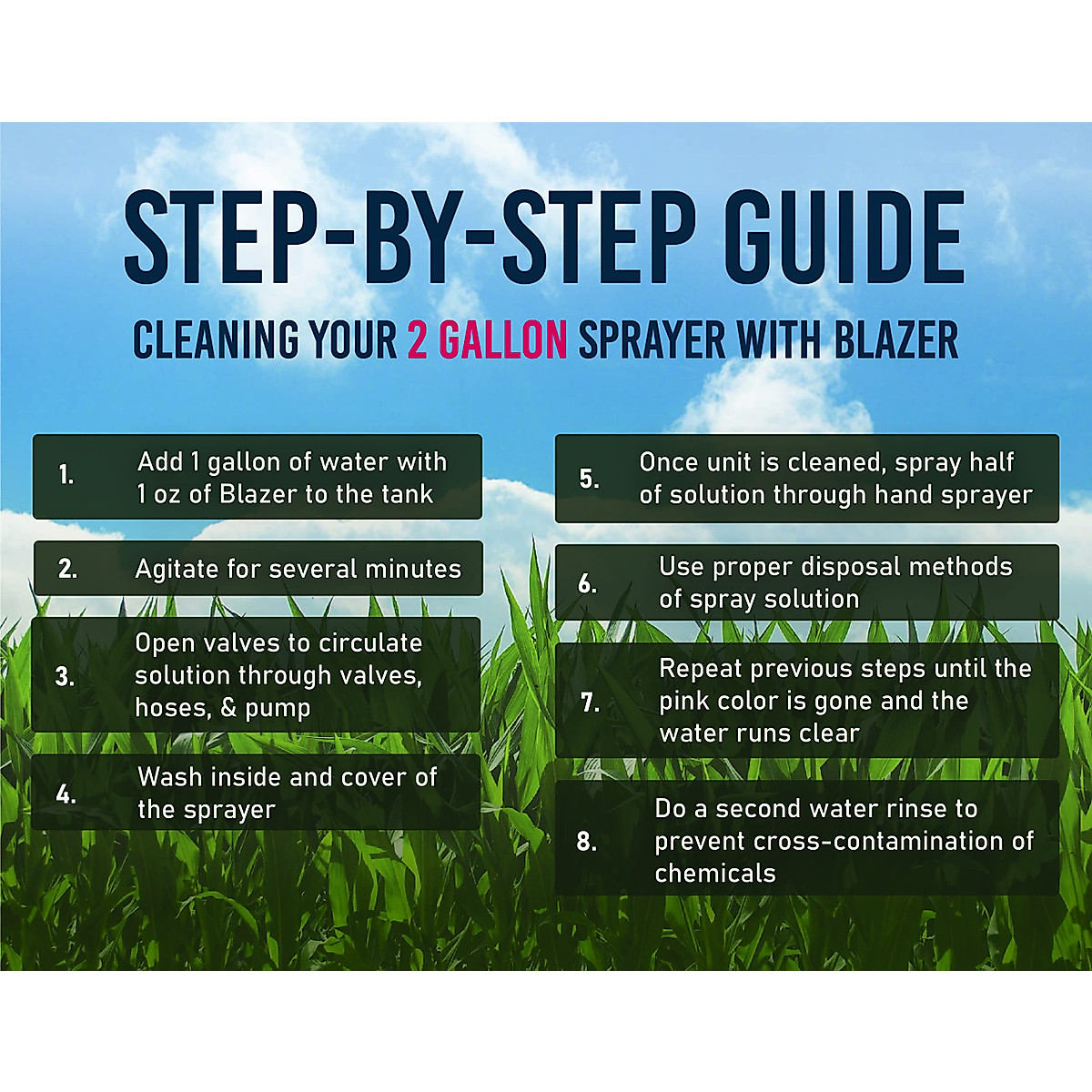 STEP-BY-STEP GUIDE

CLEANING YOUR 2 GALLON SPRAYER WITH BLAZER

1. Add 1 gallon of water with 1 oz of Blazer to the tank

2. Agitate for several minutes

3. Open valves to circulate solution through valves, hoses, & pump

4. Wash inside and cover of the sprayer

5. Once unit is cleaned, spray half of solution through hand sprayer

6. Use proper disposal methods of spray solution

7. Repeat previous steps until the pink color is gone and the water runs clear

8. Do a second water rinse to prevent cross-contamination of chemicals